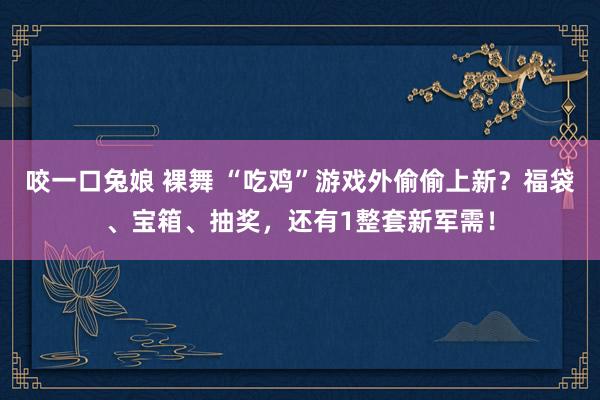 咬一口兔娘 裸舞 “吃鸡”游戏外偷偷上新？福袋、宝箱、抽奖，还有1整套新军需！